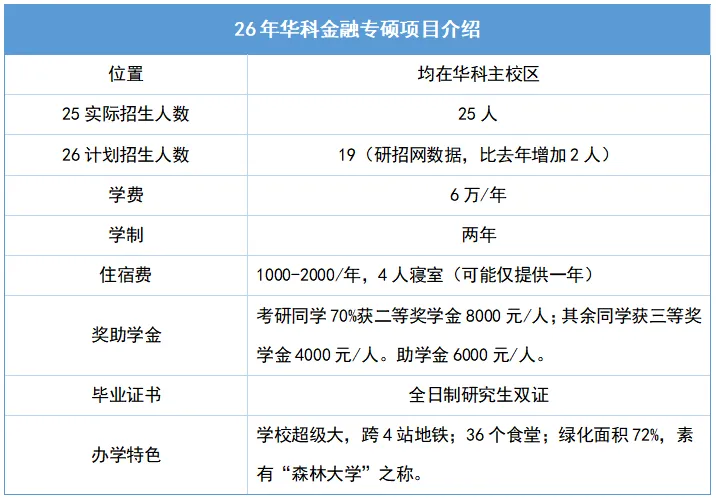 | 26年华科金融专硕项目介绍 | |
|---|---|
| 位置 | 均在华科主校区 |
| 25实际招生人数 | 25人 |
| 26计划招生人数 | 19（研招网数据，比去年增加2人） |
| 学费 | 6万/年 |
| 学制 | 两年 |
| 住宿费 | 1000-2000/年，4人寝室（可能仅提供一年） |
| 奖助学金 | 考研同学70%获二等奖学金8000元/人；其余同学获三等奖学金4000元/人。助学金6000元/人。 |
| 毕业证书 | 全日制研究生双证 |
| 办学特色 | 学校超级大，跨4站地铁；36个食堂；绿化面积72%，素有“森林大学”之称。 |